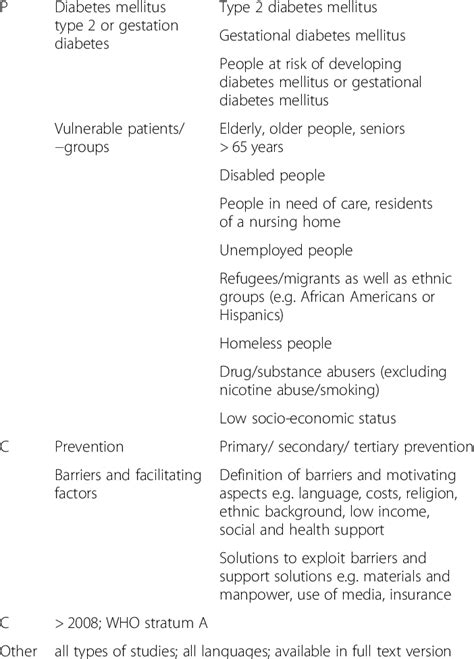 | | | |
|---|---|---|
| P | Diabetes mellitus type 2 or gestation diabetes | Type 2 diabetes mellitus |
| | | Gestational diabetes mellitus |
| | | People at risk of developing diabetes mellitus or gestational diabetes mellitus |
| | Vulnerable patients/ −groups | Elderly, older people, seniors > 65 years |
| | | Disabled people |
| | | People in need of care, residents of a nursing home |
| | | Unemployed people |
| | | Refugees/migrants as well as ethnic groups (e.g. African Americans or Hispanics) |
| | | Homeless people |
| | | Drug/substance abusers (excluding nicotine abuse/smoking) |
| | | Low socio-economic status |
| C | Prevention | Primary/ secondary/ tertiary prevention |
| | Barriers and facilitating factors | Definition of barriers and motivating aspects e.g. language, costs, religion, ethnic background, low income, social and health support |
| | | Solutions to exploit barriers and support solutions e.g. materials and manpower, use of media, insurance |
| C | > 2008; WHO stratum A | |
| Other | all types of studies; all languages; available in full text version | |